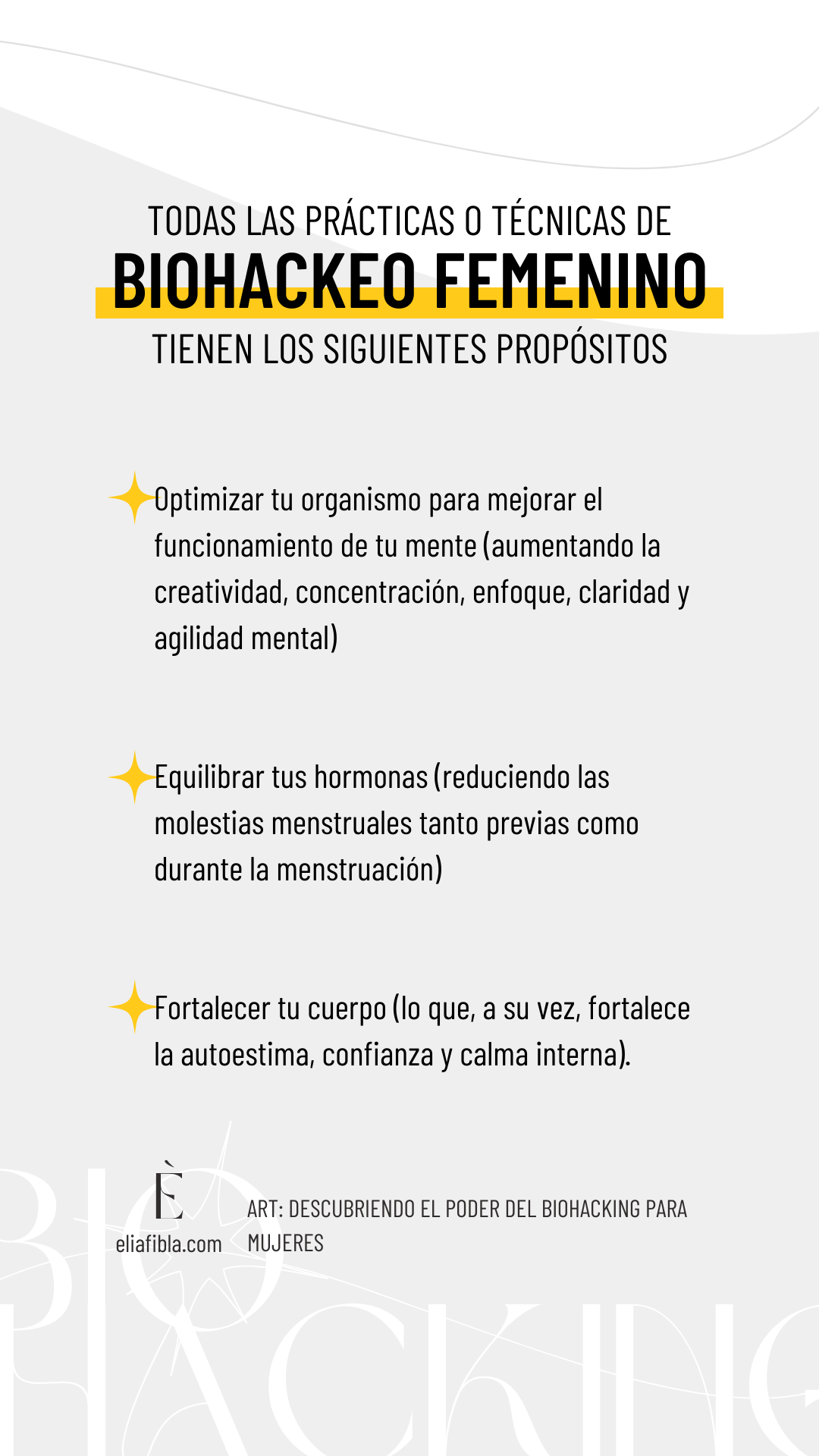 TODAS LAS PRÁCTICAS O TÉCNICAS DE
BIOHACKEO FEMENINO
TIENEN LOS SIGUIENTES PROPÓSITOS

Optimizar tu organismo para mejorar el funcionamiento de tu mente (aumentando la creatividad, concentración, enfoque, claridad y agilidad mental)

Equilibrar tus hormonas (reduciendo las molestias menstruales tanto previas como durante la menstruación)

Fortalecer tu cuerpo (lo que, a su vez, fortalece la autoestima, confianza y calma interna).

È
eliafibla.com

ART: DESCUBRIENDO EL PODER DEL BIOHACKING PARA MUJERES

BIO
HACKING